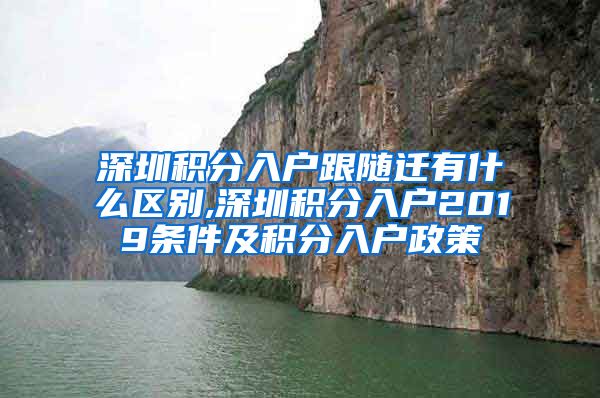 深圳积分入户跟随迁有什么区别,深圳积分入户2019条件及积分入户政策